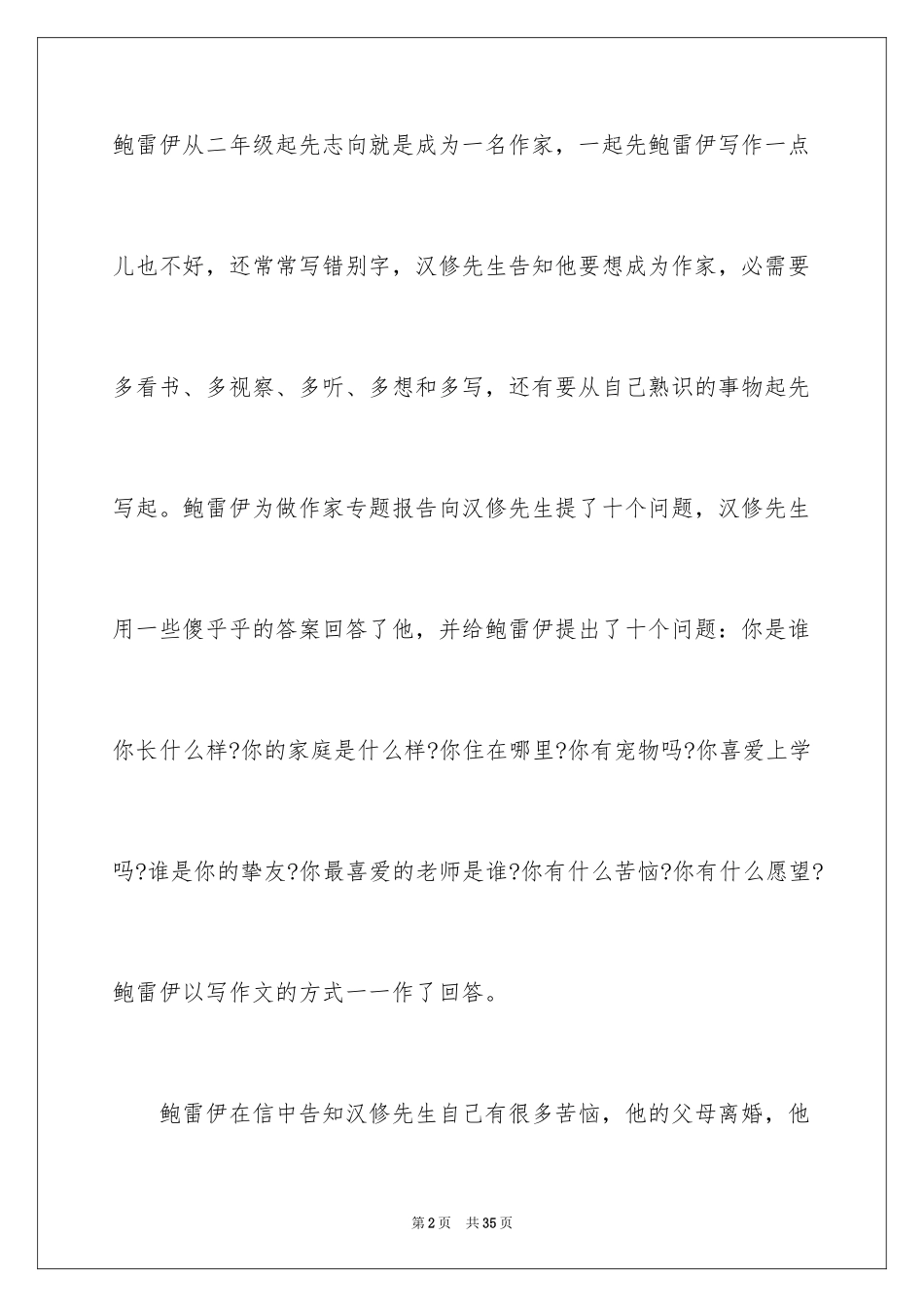 鲍雷伊从二年级起先志向就是成为一名作家，一起先鲍雷伊写作一点儿也不好，还常常写错别字，汉修先生告知他要想成为作家，必需要多看书、多视察、多听、多想和多写，还有要从自己熟识的事物起先写起。鲍雷伊为做作家专题报告向汉修先生提了十个问题，汉修先生用一些傻乎乎的答案回答了他，并给鲍雷伊提出了十个问题：你是谁你长什么样?你的家庭是什么样?你住在哪里?你有宠物吗?你喜爱上学吗?谁是你的挚友?你最喜爱的老师是谁?你有什么苦恼?你有什么愿望?鲍雷伊以写作文的方式一一作了回答。

鲍雷伊在信中告知汉修先生自己有很多苦恼，他的父母离婚，他

第2页 共35页